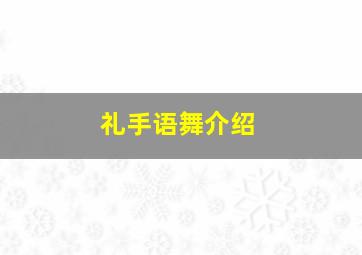 礼手语舞介绍